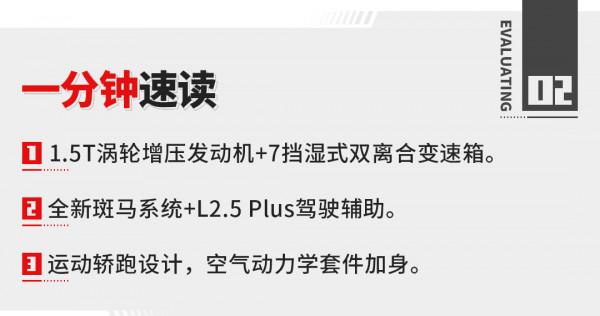 EVALUATING 02

一分钟速读

1 1.5T涡轮增压发动机+7挡湿式双离合变速箱。

2 全新斑马系统+L2.5 Plus驾驶辅助。

3 运动轿跑设计，空气动力学套件加身。